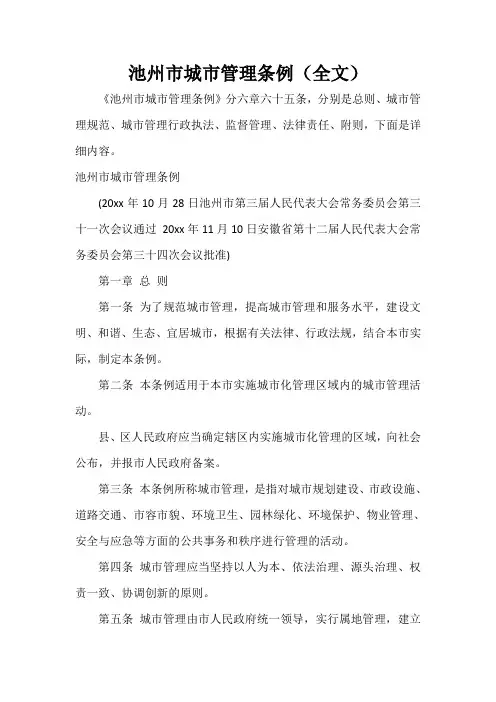 池州市城市管理条例（全文）

《池州市城市管理条例》分六章六十五条，分别是总则、城市管理规范、城市管理行政执法、监督管理、法律责任、附则，下面是详细内容。

池州市城市管理条例

(20xx 年 10 月 28 日池州市第三届人民代表大会常务委员会第三十一次会议通过 20xx 年 11 月 10 日安徽省第十二届人民代表大会常务委员会第三十四次会议批准)

第一章 总 则

第一条 为了规范城市管理，提高城市管理和服务水平，建设文明、和谐、生态、宜居城市，根据有关法律、行政法规，结合本市实际，制定本条例。

第二条 本条例适用于本市实施城市化管理区域内的城市管理活动。

县、区人民政府应当确定辖区内实施城市化管理的区域，向社会公布，并报市人民政府备案。

第三条 本条例所称城市管理，是指对城市规划建设、市政设施、道路交通、市容市貌、环境卫生、园林绿化、环境保护、物业管理、安全与应急等方面的公共事务和秩序进行管理的活动。

第四条 城市管理应当坚持以人为本、依法治理、源头治理、权责一致、协调创新的原则。

第五条 城市管理由市人民政府统一领导，实行属地管理，建立